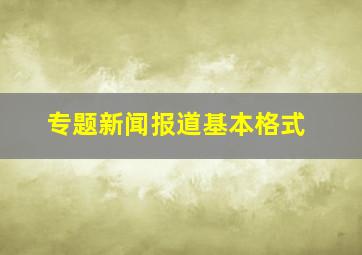 专题新闻报道基本格式